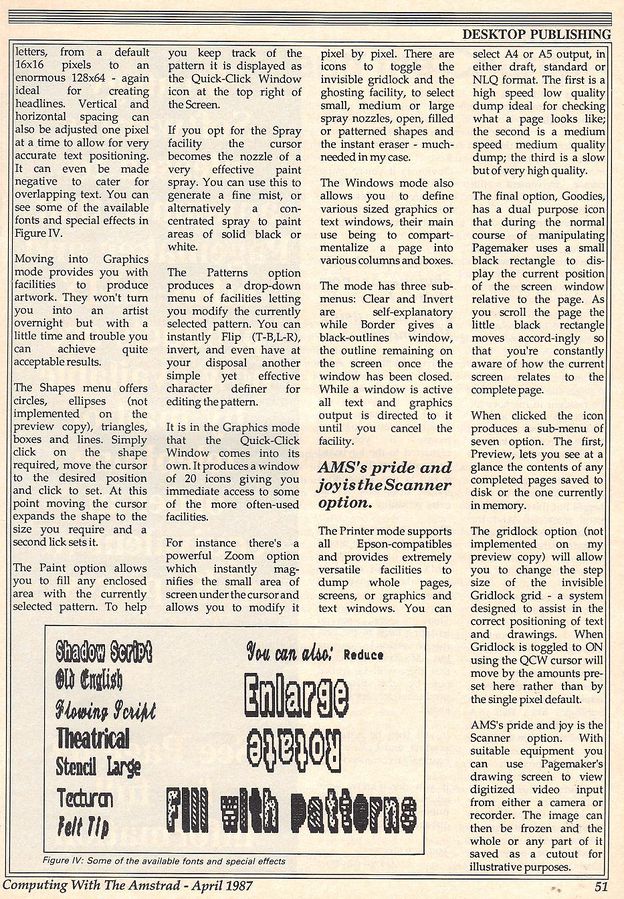 DESKTOP PUBLISHING

letters, from a default 16x16 pixels to an enormous 128x64 - again ideal for creating headlines. Vertical and horizontal spacing can also be adjusted one pixel at a time to allow for very accurate text positioning. It can even be made negative to cater for overlapping text. You can see some of the available fonts and special effects in Figure IV.

Moving into Graphics mode provides you with facilities to produce artwork. They won't turn you into an artist overnight but with a little time and trouble you can achieve quite acceptable results.

The Shapes menu offers circles, ellipses (not implemented on the preview copy), triangles, boxes and lines. Simply click on the shape required, move the cursor to the desired position and click to set. At this point moving the cursor expands the shape to the size you require and a second lick sets it.

The Paint option allows you to fill any enclosed area with the currently selected pattern. To help you keep track of the pattern it is displayed as the Quick-Click Window icon at the top right of the Screen.

If you opt for the Spray facility the cursor becomes the nozzle of a very effective paint spray. You can use this to generate a fine mist, or alternatively a concentrated spray to paint areas of solid black or white.

The Patterns option produces a drop-down menu of facilities letting you modify the currently selected pattern. You can instantly Flip (T-B,L-R), invert, and even have at your disposal another simple yet effective character definer for editing the pattern.

It is in the Graphics mode that the Quick-Click Window comes into its own. It produces a window of 20 icons giving you immediate access to some of the more often-used facilities.

For instance there's a powerful Zoom option which instantly magnifies the small area of screen under the cursor and allows you to modify it pixel by pixel. There are icons to toggle the invisible gridlock and the ghosting facility, to select small, medium or large spray nozzles, open, filled or patterned shapes and the instant eraser - much-needed in my case.

The Windows mode also allows you to define various sized graphics or text windows, their main use being to compartmentalize a page into various columns and boxes.

The mode has three sub-menus: Clear and Invert are self-explanatory while Border gives a black-outlines window, the outline remaining on the screen once the window has been closed. While a window is active all text and graphics output is directed to it until you cancel the facility.

AMS's pride and joy is the Scanner option.

The Printer mode supports all Epson-compatibles and provides extremely versatile facilities to dump whole pages, screens, or graphics and text windows. You can select A4 or A5 output, in either draft, standard or NLQ format. The first is a high speed low quality dump ideal for checking what a page looks like; the second is a medium speed medium quality dump; the third is a slow but of very high quality.

The final option, Goodies, has a dual purpose icon that during the normal course of manipulating Pagemaker uses a small black rectangle to display the current position of the screen window relative to the page. As you scroll the page the little black rectangle moves accord-ingly so that you're constantly aware of how the current screen relates to the complete page.

When clicked the icon produces a sub-menu of seven option. The first, Preview, lets you see at a glance the contents of any completed pages saved to disk or the one currently in memory.

The gridlock option (not implemented on my preview copy) will allow you to change the step size of the invisible Gridlock grid - a system designed to assist in the correct positioning of text and drawings. When Gridlock is toggled to ON using the QCW cursor will move by the amounts preset here rather than by the single pixel default.

AMS's pride and joy is the Scanner option. With suitable equipment you can use Pagemaker's drawing screen to view digitized video input from either a camera or recorder. The image can then be frozen and the whole or any part of it saved as a cutout for illustrative purposes.

Shadow Script
Old English
Flowing Script
Theatrical
Stencil Large
Tecturon
Felt Tip
You can also: Reduce
Enlarge
Rotate
Fill with Patterns

Figure IV: Some of the available fonts and special effects

Computing With The Amstrad - April 1987
51